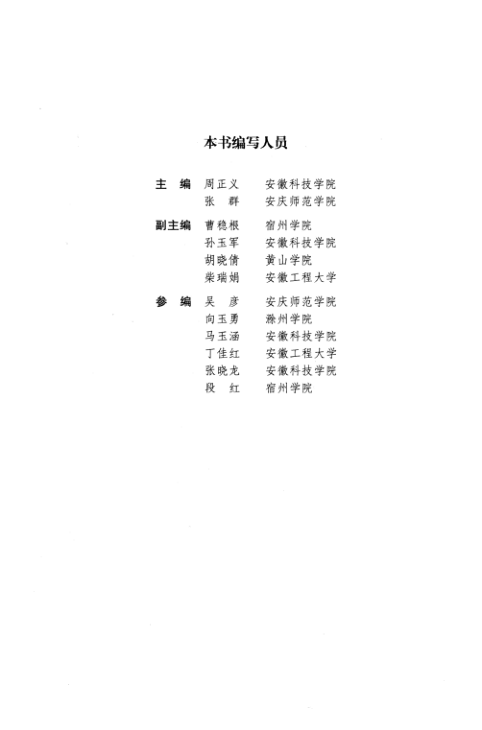 本书编写人员

主　编　周正义　安徽科技学院
　　　　张　群　安庆师范学院

副主编　曹稳根　宿州学院
　　　　孙玉军　安徽科技学院
　　　　胡晓倩　黄山学院
　　　　柴瑞娟　安徽工程大学

参　编　吴　彦　安庆师范学院
　　　　向玉勇　滁州学院
　　　　马玉涵　安徽科技学院
　　　　丁佳红　安徽工程大学
　　　　张晓龙　安徽科技学院
　　　　段　红　宿州学院